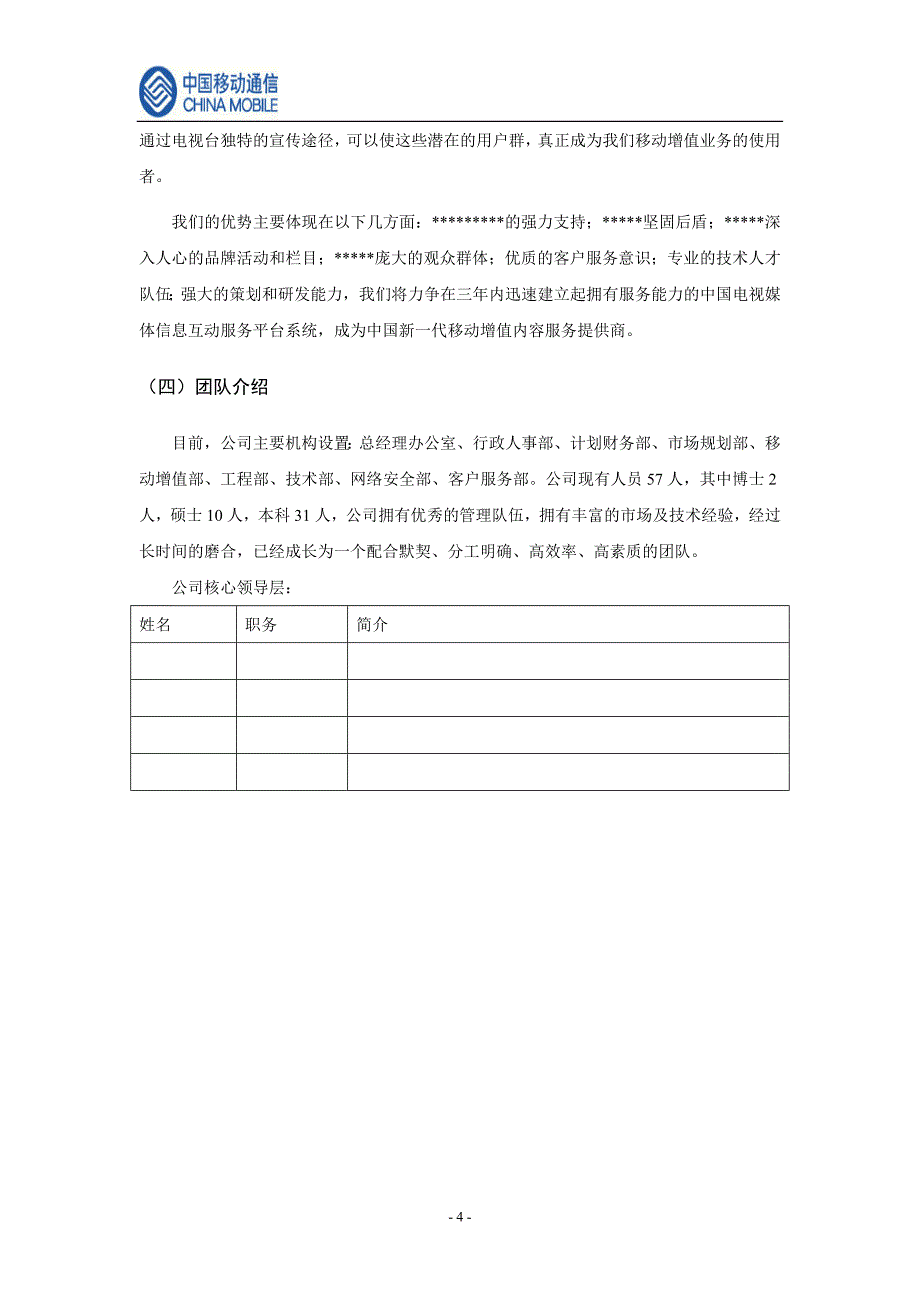 中国移动通信
CHINA MOBILE

通过电视台独特的宣传途径，可以使这些潜在的用户群，真正成为我们移动增值业务的使用者。

我们的优势主要体现在以下几方面：*********的强力支持；*****坚固后盾；*****深入人心的品牌活动和栏目；*****庞大的观众群体；优质的客户服务意识；专业的技术人才队伍；强大的策划和研发能力，我们将力争在三年内迅速建立起拥有服务能力的中国电视媒体信息互动服务平台系统，成为中国新一代移动增值内容服务提供商。

（四）团队介绍

目前，公司主要机构设置：总经理办公室、行政人事部、计划财务部、市场规划部、移动增值部、工程部、技术部、网络安全部、客户服务部。公司现有人员 57 人，其中博士 2 人，硕士 10 人，本科 31 人，公司拥有优秀的管理队伍，拥有丰富的市场及技术经验，经过长时间的磨合，已经成长为一个配合默契、分工明确、高效率、高素质的团队。

公司核心领导层：

| 姓名 | 职务 | 简介 |
|---|---|---|
| | | |
| | | |
| | | |
| | | |

- 4 -